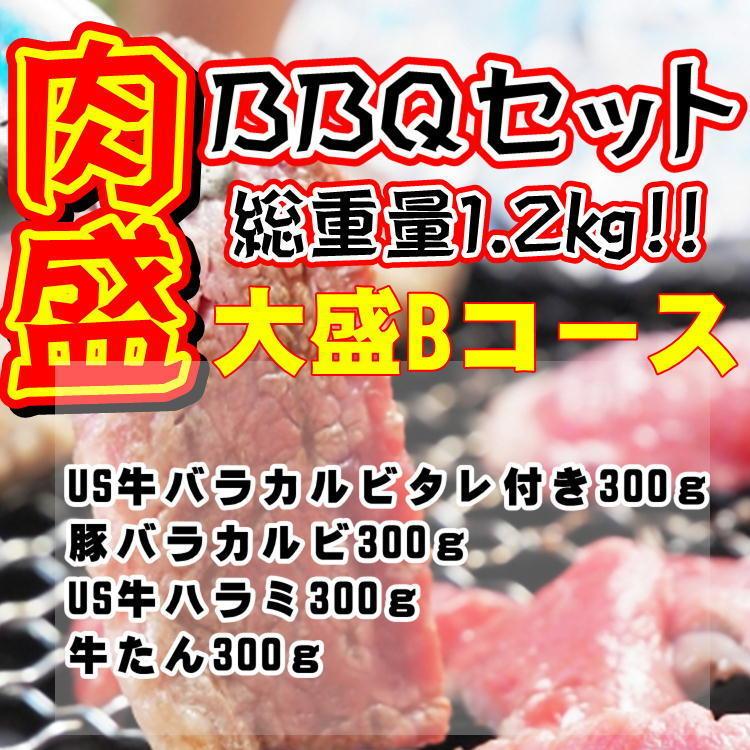 肉盛

BBQセット
総重量1.2kg!!
大盛Bコース

US牛バラカルビタレ付き300g
豚バラカルビ300g
US牛ハラミ300g
牛たん300g